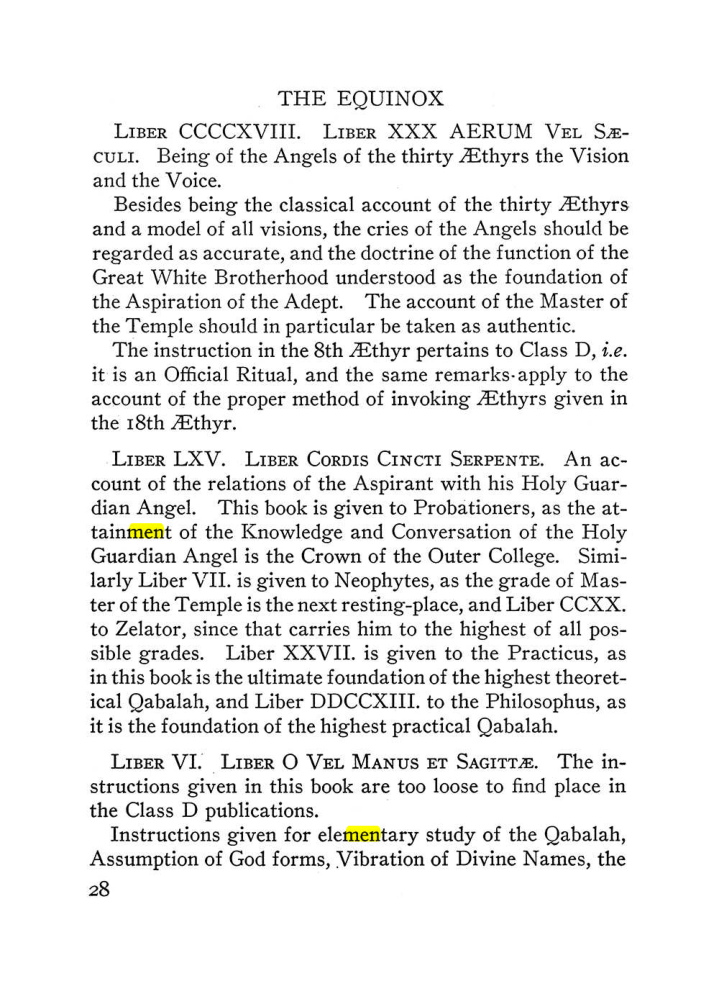 THE EQUINOX

LIBER CCCCXVIII. LIBER XXX AERUM VEL SÆCULI. Being of the Angels of the thirty Æthyrs the Vision and the Voice.

Besides being the classical account of the thirty Æthyrs and a model of all visions, the cries of the Angels should be regarded as accurate, and the doctrine of the function of the Great White Brotherhood understood as the foundation of the Aspiration of the Adept. The account of the Master of the Temple should in particular be taken as authentic.

The instruction in the 8th Æthyr pertains to Class D, i.e. it is an Official Ritual, and the same remarks·apply to the account of the proper method of invoking Æthyrs given in the 18th Æthyr.

LIBER LXV. LIBER CORDIS CINCTI SERPENTE. An account of the relations of the Aspirant with his Holy Guardian Angel. This book is given to Probationers, as the attainment of the Knowledge and Conversation of the Holy Guardian Angel is the Crown of the Outer College. Similarly Liber VII. is given to Neophytes, as the grade of Master of the Temple is the next resting-place, and Liber CCXX. to Zelator, since that carries him to the highest of all possible grades. Liber XXVII. is given to the Practicus, as in this book is the ultimate foundation of the highest theoretical Qabalah, and Liber DDCCXIII. to the Philosophus, as it is the foundation of the highest practical Qabalah.

LIBER VI. LIBER O VEL MANUS ET SAGITTÆ. The instructions given in this book are too loose to find place in the Class D publications.

Instructions given for elementary study of the Qabalah, Assumption of God forms, Vibration of Divine Names, the

28